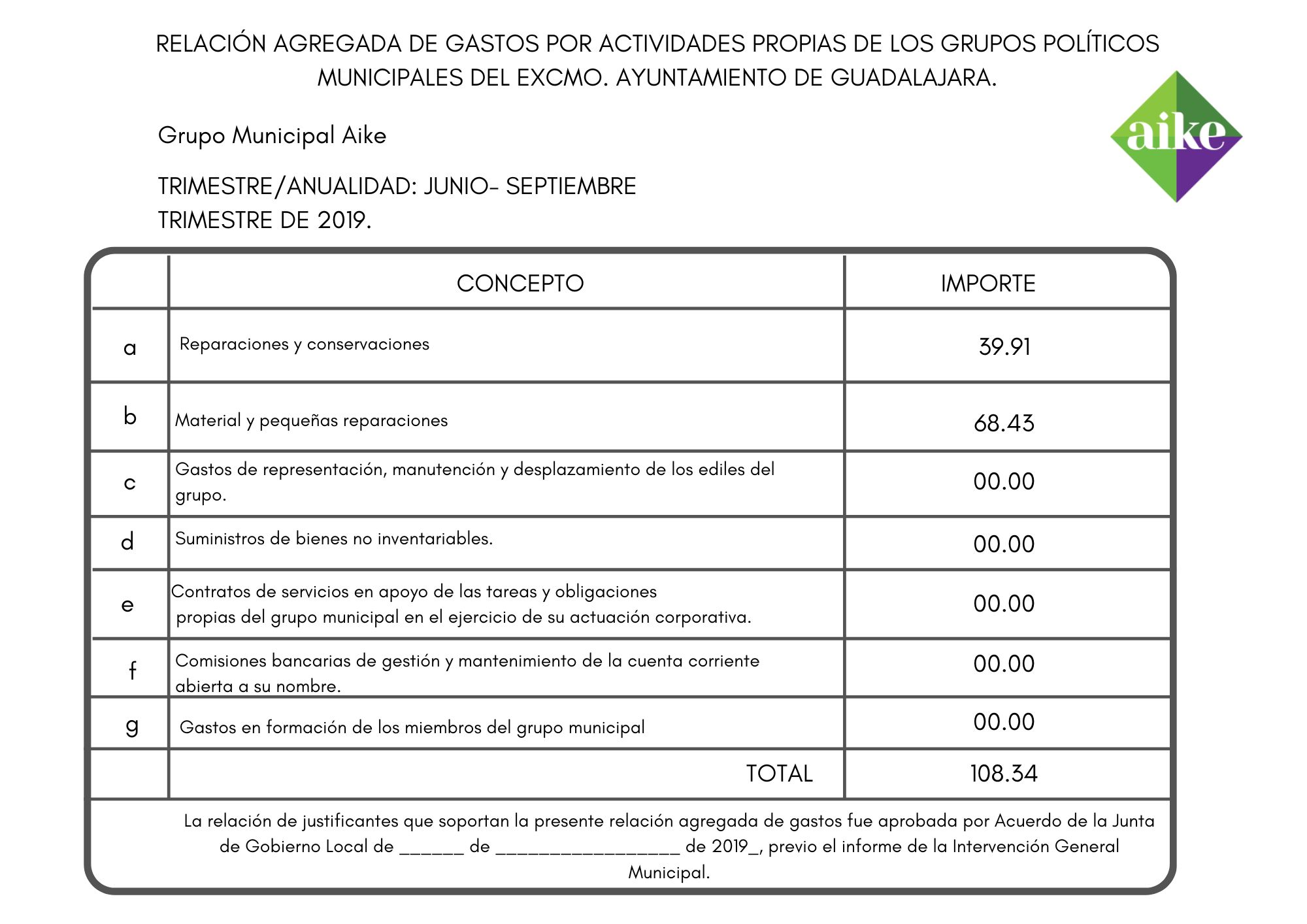 RELACIÓN AGREGADA DE GASTOS POR ACTIVIDADES PROPIAS DE LOS GRUPOS POLÍTICOS MUNICIPALES DEL EXCMO. AYUNTAMIENTO DE GUADALAJARA.

aike

Grupo Municipal Aike

TRIMESTRE/ANUALIDAD: JUNIO- SEPTIEMBRE
TRIMESTRE DE 2019.

| | CONCEPTO | IMPORTE |
|---|---|---|
| a | Reparaciones y conservaciones | 39.91 |
| b | Material y pequeñas reparaciones | 68.43 |
| c | Gastos de representación, manutención y desplazamiento de los ediles del grupo. | 00.00 |
| d | Suministros de bienes no inventariables. | 00.00 |
| e | Contratos de servicios en apoyo de las tareas y obligaciones propias del grupo municipal en el ejercicio de su actuación corporativa. | 00.00 |
| f | Comisiones bancarias de gestión y mantenimiento de la cuenta corriente abierta a su nombre. | 00.00 |
| g | Gastos en formación de los miembros del grupo municipal | 00.00 |
| | TOTAL | 108.34 |

La relación de justificantes que soportan la presente relación agregada de gastos fue aprobada por Acuerdo de la Junta de Gobierno Local de ______ de _________________ de 2019_, previo el informe de la Intervención General Municipal.